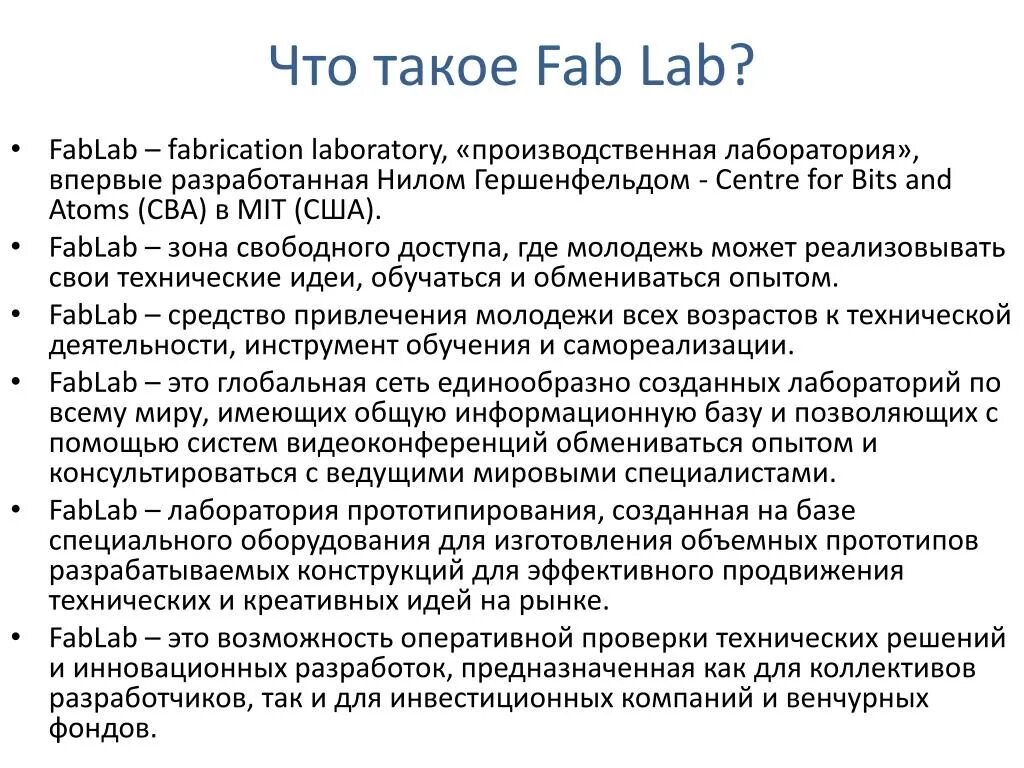 Что такое Fab Lab?

• FabLab – fabrication laboratory, «производственная лаборатория», впервые разработанная Нилом Гершенфельдом - Centre for Bits and Atoms (CBA) в MIT (США).
• FabLab – зона свободного доступа, где молодежь может реализовывать свои технические идеи, обучаться и обмениваться опытом.
• FabLab – средство привлечения молодежи всех возрастов к технической деятельности, инструмент обучения и самореализации.
• FabLab – это глобальная сеть единообразно созданных лабораторий по всему миру, имеющих общую информационную базу и позволяющих с помощью систем видеоконференций обмениваться опытом и консультироваться с ведущими мировыми специалистами.
• FabLab – лаборатория прототипирования, созданная на базе специального оборудования для изготовления объемных прототипов разрабатываемых конструкций для эффективного продвижения технических и креативных идей на рынке.
• FabLab – это возможность оперативной проверки технических решений и инновационных разработок, предназначенная как для коллективов разработчиков, так и для инвестиционных компаний и венчурных фондов.